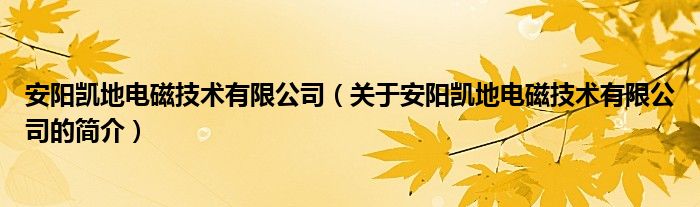 安阳凯地电磁技术有限公司（关于安阳凯地电磁技术有限公司的简介）